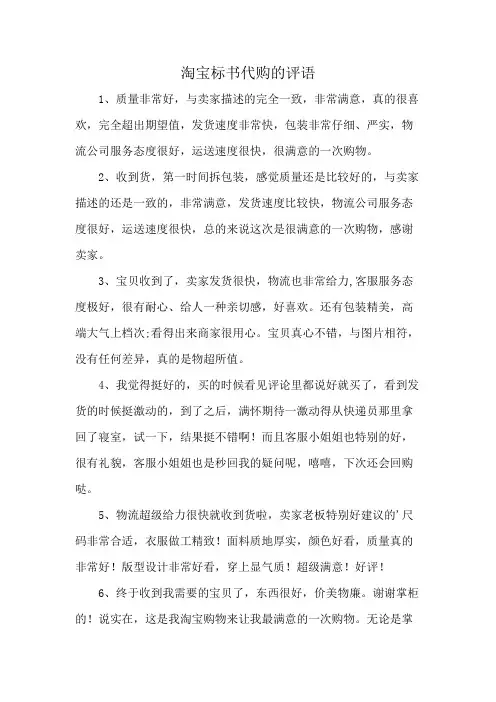 淘宝标书代购的评语

1、质量非常好，与卖家描述的完全一致，非常满意，真的很喜欢，完全超出期望值，发货速度非常快，包装非常仔细、严实，物流公司服务态度很好，运送速度很快，很满意的一次购物。

2、收到货，第一时间拆包装，感觉质量还是比较好的，与卖家描述的还是一致的，非常满意，发货速度比较快，物流公司服务态度很好，运送速度很快，总的来说这次是很满意的一次购物，感谢卖家。

3、宝贝收到了，卖家发货很快，物流也非常给力,客服服务态度极好，很有耐心、给人一种亲切感，好喜欢。还有包装精美，高端大气上档次;看得出来商家很用心。宝贝真心不错，与图片相符，没有任何差异，真的是物超所值。

4、我觉得挺好的，买的时候看见评论里都说好就买了，看到发货的时候挺激动的，到了之后，满怀期待一激动得从快递员那里拿回了寝室，试一下，结果挺不错啊！而且客服小姐姐也特别的好，很有礼貌，客服小姐姐也是秒回我的疑问呢，嘻嘻，下次还会回购哒。

5、物流超级给力很快就收到货啦，卖家老板特别好建议的'尺码非常合适，衣服做工精致！面料质地厚实，颜色好看，质量真的非常好！版型设计非常好看，穿上显气质！超级满意！好评！

6、终于收到我需要的宝贝了，东西很好，价美物廉。谢谢掌柜的！说实在，这是我淘宝购物来让我最满意的一次购物。无论是掌